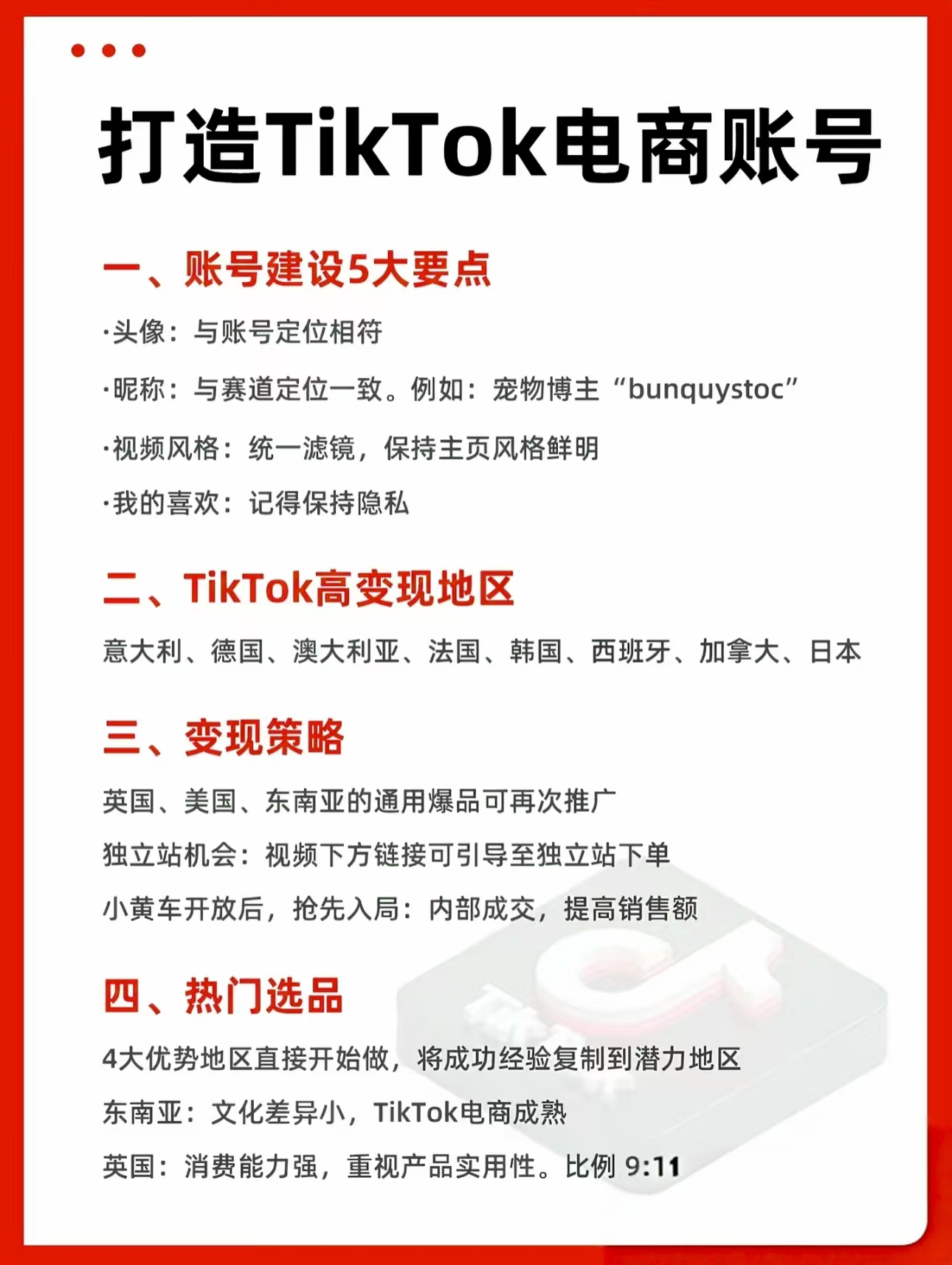 打造TikTok电商账号

一、账号建设5大要点

·头像：与账号定位相符

·昵称：与赛道定位一致。例如：宠物博主“bunquystoc”

·视频风格：统一滤镜，保持主页风格鲜明

·我的喜欢：记得保持隐私

二、TikTok高变现地区

意大利、德国、澳大利亚、法国、韩国、西班牙、加拿大、日本

三、变现策略

英国、美国、东南亚的通用爆品可再次推广

独立站机会：视频下方链接可引导至独立站下单

小黄车开放后，抢先入局：内部成交，提高销售额

四、热门选品

4大优势地区直接开始做，将成功经验复制到潜力地区

东南亚：文化差异小，TikTok电商成熟

英国：消费能力强，重视产品实用性。比例 9:11